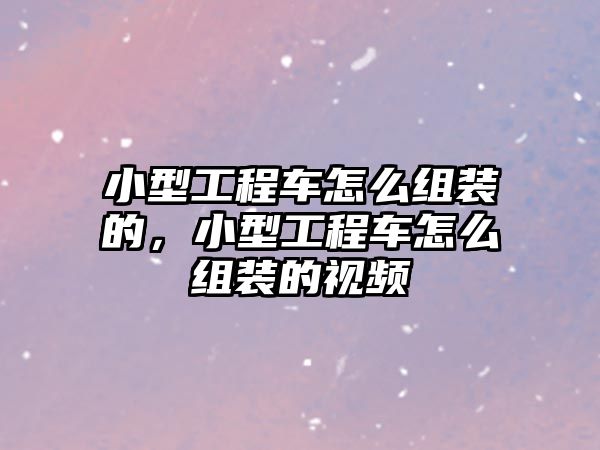 小型工程车怎么组装的，小型工程车怎么组装的视频